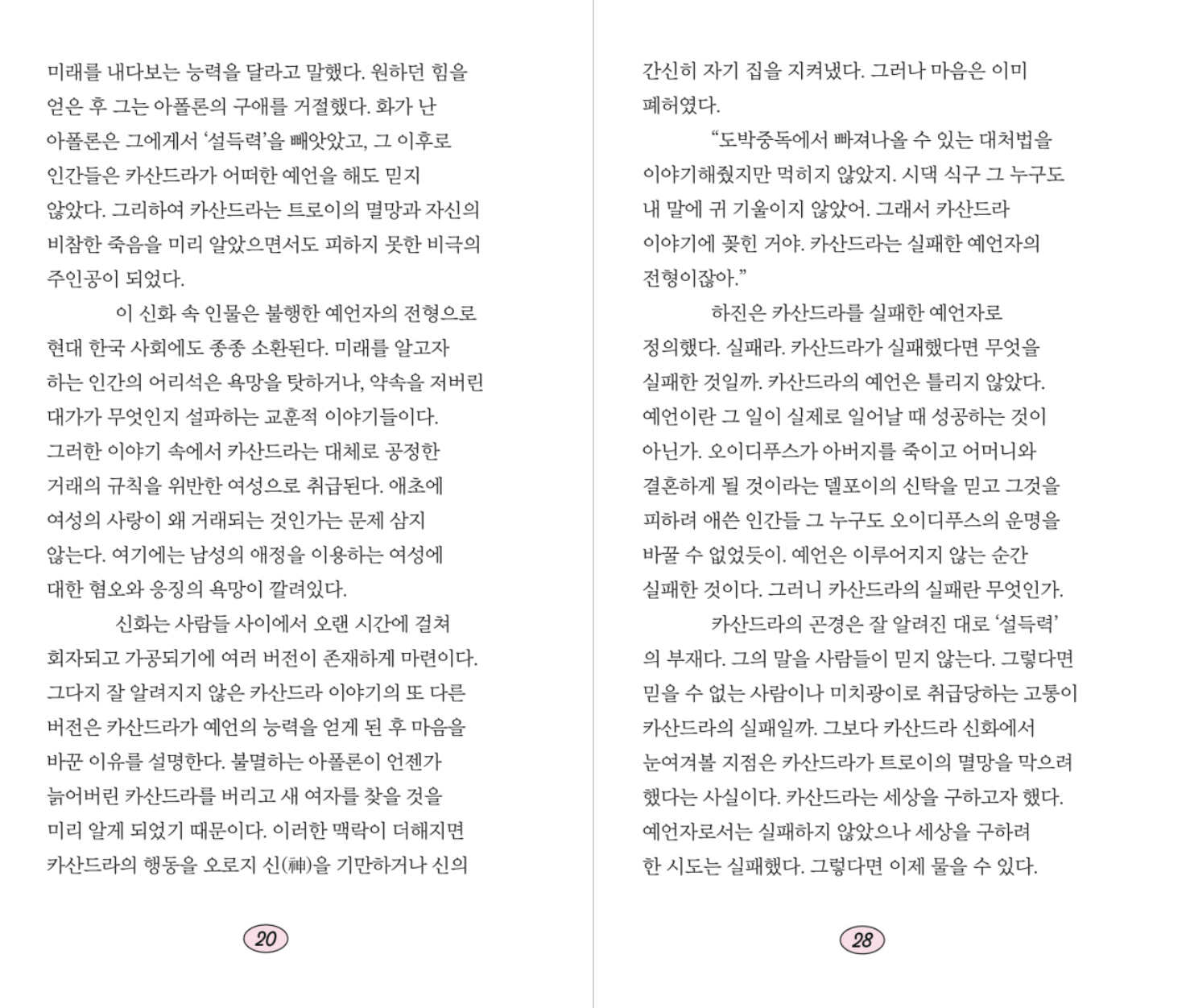 미래를 내다보는 능력을 달라고 말했다. 원하던 힘을 얻은 후 그는 아폴론의 구애를 거절했다. 화가 난 아폴론은 그에게서 '설득력'을 빼앗았고, 그 이후로 인간들은 카산드라가 어떠한 예언을 해도 믿지 않았다. 그리하여 카산드라는 트로이의 멸망과 자신의 비참한 죽음을 미리 알았으면서도 피하지 못한 비극의 주인공이 되었다.

이 신화 속 인물은 불행한 예언자의 전형으로 현대 한국 사회에도 종종 소환된다. 미래를 알고자 하는 인간의 어리석은 욕망을 탓하거나, 약속을 저버린 대가가 무엇인지 설파하는 교훈적 이야기들이다. 그러한 이야기 속에서 카산드라는 대체로 공정한 거래의 규칙을 위반한 여성으로 취급된다. 애초에 여성의 사랑이 왜 거래되는 것인가는 문제 삼지 않는다. 여기에는 남성의 애정을 이용하는 여성에 대한 혐오와 응징의 욕망이 깔려있다.

신화는 사람들 사이에서 오랜 시간에 걸쳐 회자되고 가공되기에 여러 버전이 존재하게 마련이다. 그다지 잘 알려지지 않은 카산드라 이야기의 또 다른 버전은 카산드라가 예언의 능력을 얻게 된 후 마음을 바꾼 이유를 설명한다. 불멸하는 아폴론이 언젠가 늙어버린 카산드라를 버리고 새 여자를 찾을 것을 미리 알게 되었기 때문이다. 이러한 맥락이 더해지면 카산드라의 행동을 오로지 신(神)을 기만하거나 신의

20

간신히 자기 집을 지켜냈다. 그러나 마음은 이미 폐허였다.

"도박중독에서 빠져나올 수 있는 대처법을 이야기해줬지만 먹히지 않았지. 시댁 식구 그 누구도 내 말에 귀 기울이지 않았어. 그래서 카산드라 이야기에 꽂힌 거야. 카산드라는 실패한 예언자의 전형이잖아."

하진은 카산드라를 실패한 예언자로 정의했다. 실패라. 카산드라가 실패했다면 무엇을 실패한 것일까. 카산드라의 예언은 틀리지 않았다. 예언이란 그 일이 실제로 일어날 때 성공하는 것이 아닌가. 오이디푸스가 아버지를 죽이고 어머니와 결혼하게 될 것이라는 델포이의 신탁을 믿고 그것을 피하려 애쓴 인간들 그 누구도 오이디푸스의 운명을 바꿀 수 없었듯이. 예언은 이루어지지 않는 순간 실패한 것이다. 그러니 카산드라의 실패란 무엇인가.

카산드라의 곤경은 잘 알려진 대로 '설득력'의 부재다. 그의 말을 사람들이 믿지 않는다. 그렇다면 믿을 수 없는 사람이나 미치광이로 취급당하는 고통이 카산드라의 실패일까. 그보다 카산드라 신화에서 눈여겨볼 지점은 카산드라가 트로이의 멸망을 막으려 했다는 사실이다. 카산드라는 세상을 구하고자 했다. 예언자로서는 실패하지 않았으나 세상을 구하려 한 시도는 실패했다. 그렇다면 이제 물을 수 있다.

28